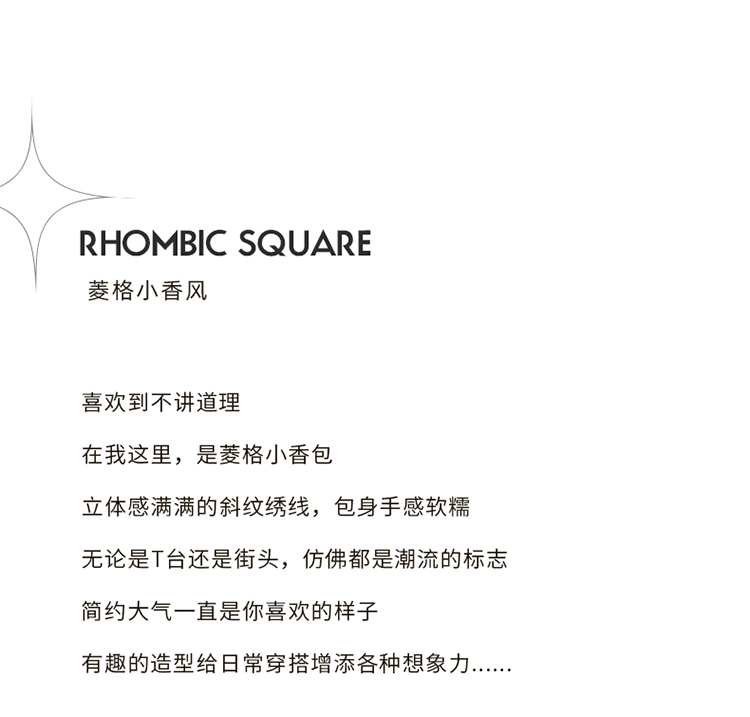 RHOMBIC SQUARE
菱格小香风

喜欢到不讲道理

在我这里，是菱格小香包

立体感满满的斜纹绣线，包身手感软糯

无论是T台还是街头，仿佛都是潮流的标志

简约大气一直是你喜欢的样子

有趣的造型给日常穿搭增添各种想象力......